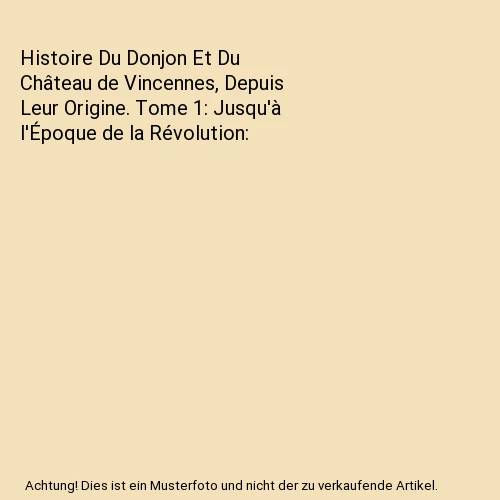 Histoire Du Donjon Et Du Château de Vincennes, Depuis Leur Origine. Tome 1: Jusqu'à l'Époque de la Révolution:

Achtung! Dies ist ein Musterfoto und nicht der zu verkaufende Artikel.